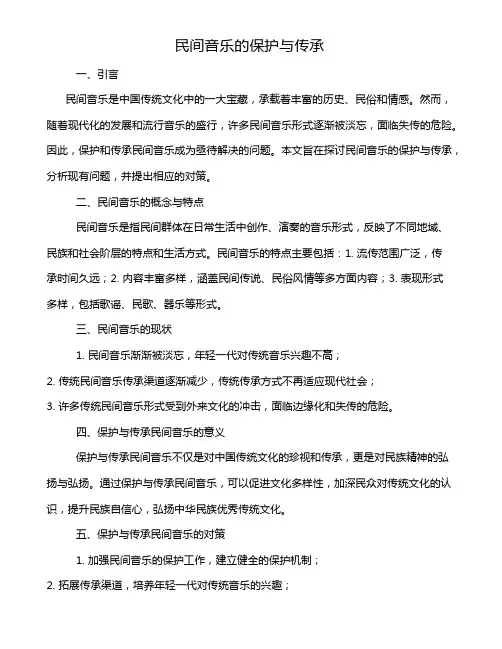 民间音乐的保护与传承

一、引言

民间音乐是中国传统文化中的一大宝藏，承载着丰富的历史、民俗和情感。然而，随着现代化的发展和流行音乐的盛行，许多民间音乐形式逐渐被淡忘，面临失传的危险。因此，保护和传承民间音乐成为亟待解决的问题。本文旨在探讨民间音乐的保护与传承，分析现有问题，并提出相应的对策。

二、民间音乐的概念与特点

民间音乐是指民间群体在日常生活中创作、演奏的音乐形式，反映了不同地域、民族和社会阶层的特点和生活方式。民间音乐的特点主要包括：1. 流传范围广泛，传承时间久远；2. 内容丰富多样，涵盖民间传说、民俗风情等多方面内容；3. 表现形式多样，包括歌谣、民歌、器乐等形式。

三、民间音乐的现状

1. 民间音乐渐渐被淡忘，年轻一代对传统音乐兴趣不高；

2. 传统民间音乐传承渠道逐渐减少，传统传承方式不再适应现代社会；

3. 许多传统民间音乐形式受到外来文化的冲击，面临边缘化和失传的危险。

四、保护与传承民间音乐的意义

保护与传承民间音乐不仅是对中国传统文化的珍视和传承，更是对民族精神的弘扬与弘扬。通过保护与传承民间音乐，可以促进文化多样性，加深民众对传统文化的认识，提升民族自信心，弘扬中华民族优秀传统文化。

五、保护与传承民间音乐的对策

1. 加强民间音乐的保护工作，建立健全的保护机制；

2. 拓展传承渠道，培养年轻一代对传统音乐的兴趣；